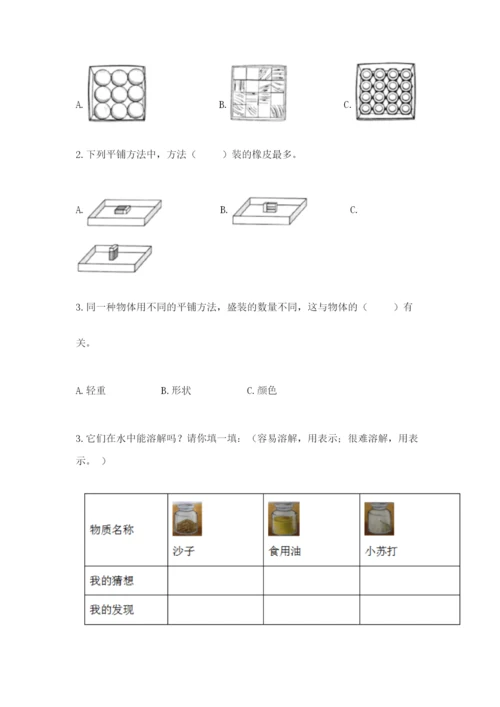 A. B. C.

2. 下列平铺方法中，方法（　　）装的橡皮最多。

A. B. C.

3. 同一种物体用不同的平铺方法，盛装的数量不同，这与物体的（　　）有关。

A. 轻重　　B. 形状　　C. 颜色

3. 它们在水中能溶解吗？请你填一填：（容易溶解，用表示；很难溶解，用表示。）

| 物质名称 | 沙子 | 食用油 | 小苏打 |
|---|---|---|---|
| 我的猜想 | | | |
| 我的发现 | | | |